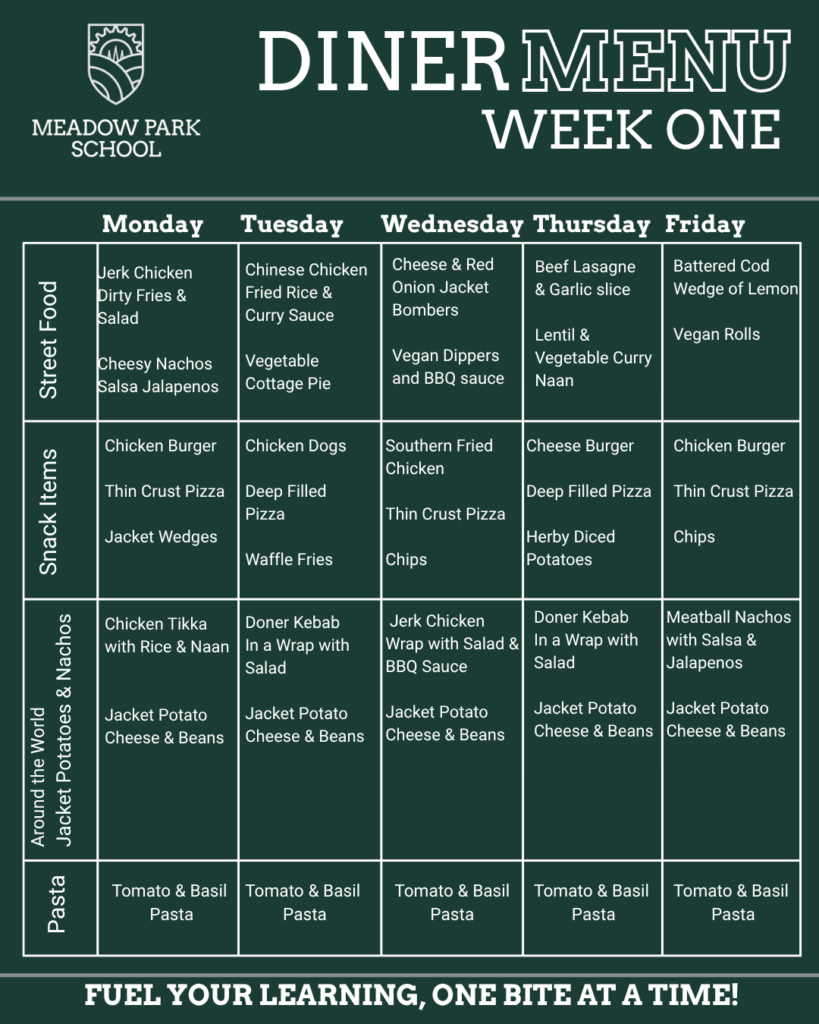 MEADOW PARK SCHOOL

DINER MENU
WEEK ONE

|  | Monday | Tuesday | Wednesday | Thursday | Friday |
|---|---|---|---|---|---|
| Street Food | Jerk Chicken Dirty Fries & Salad Cheesy Nachos Salsa Jalapenos | Chinese Chicken Fried Rice & Curry Sauce Vegetable Cottage Pie | Cheese & Red Onion Jacket Bombers Vegan Dippers and BBQ sauce | Beef Lasagne & Garlic slice Lentil & Vegetable Curry Naan | Battered Cod Wedge of Lemon Vegan Rolls |
| Snack Items | Chicken Burger Thin Crust Pizza Jacket Wedges | Chicken Dogs Deep Filled Pizza Waffle Fries | Southern Fried Chicken Thin Crust Pizza Chips | Cheese Burger Deep Filled Pizza Herby Diced Potatoes | Chicken Burger Thin Crust Pizza Chips |
| Around the World Jacket Potatoes & Nachos | Chicken Tikka with Rice & Naan Jacket Potato Cheese & Beans | Doner Kebab In a Wrap with Salad Jacket Potato Cheese & Beans | Jerk Chicken Wrap with Salad & BBQ Sauce Jacket Potato Cheese & Beans | Doner Kebab In a Wrap with Salad Jacket Potato Cheese & Beans | Meatball Nachos with Salsa & Jalapenos Jacket Potato Cheese & Beans |
| Pasta | Tomato & Basil Pasta | Tomato & Basil Pasta | Tomato & Basil Pasta | Tomato & Basil Pasta | Tomato & Basil Pasta |

FUEL YOUR LEARNING, ONE BITE AT A TIME!